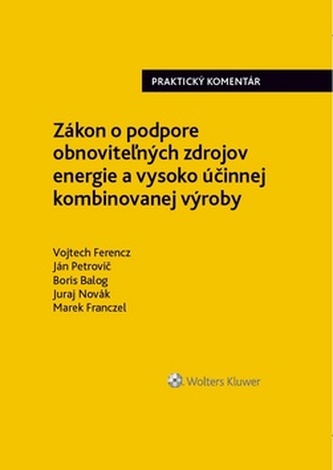 PRAKTICKÝ KOMENTÁR

Zákon o podpore obnoviteľných zdrojov energie a vysoko účinnej kombinovanej výroby

Vojtech Ferencz
Ján Petrovič
Boris Balog
Juraj Novák
Marek Franczel

Wolters Kluwer